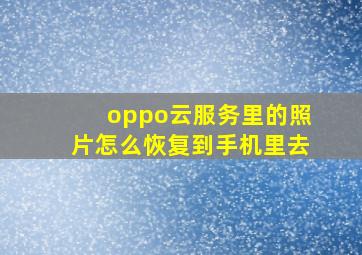 oppo云服务里的照片怎么恢复到手机里去